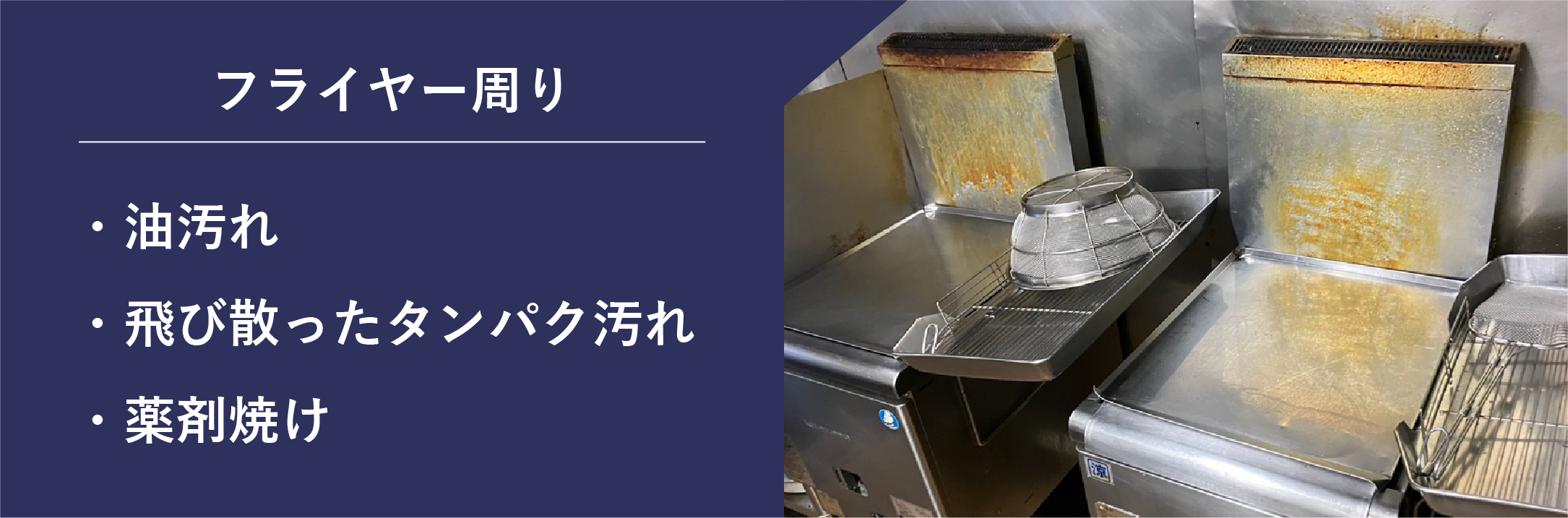 フライヤー周り

・油汚れ

・飛び散ったタンパク汚れ

・薬剤焼け

涼